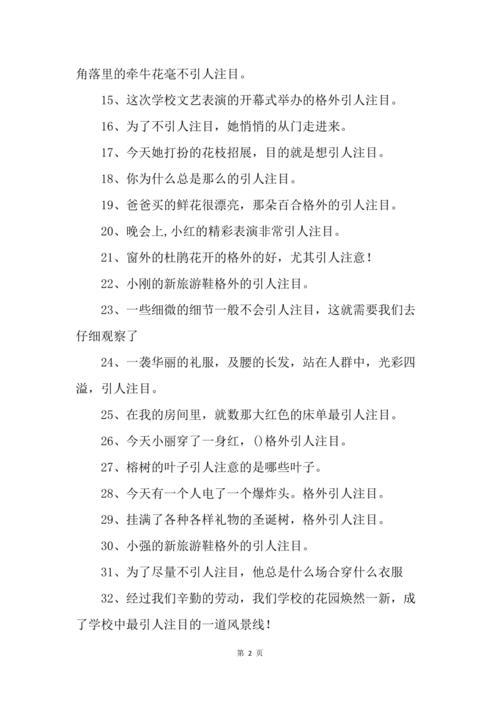 角落里的牵牛花毫不引人注目。

15、这次学校文艺表演的开幕式举办的格外引人注目。

16、为了不引人注目，她悄悄的从门走进来。

17、今天她打扮的花枝招展，目的就是想引人注目。

18、你为什么总是那么的引人注目。

19、爸爸买的鲜花很漂亮，那朵百合格外的引人注目。

20、晚会上,小红的精彩表演非常引人注目。

21、窗外的杜鹃花开的格外的好，尤其引人注意！

22、小刚的新旅游鞋格外的引人注目。

23、一些细微的细节一般不会引人注目，这就需要我们去仔细观察了

24、一袭华丽的礼服，及腰的长发，站在人群中，光彩四溢，引人注目。

25、在我的房间里，就数那大红色的床单最引人注目。

26、今天小丽穿了一身红，()格外引人注目。

27、榕树的叶子引人注意的是哪些叶子。

28、今天有一个人电了一个爆炸头。格外引人注目。

29、挂满了各种各样礼物的圣诞树，格外引人注目。

30、小强的新旅游鞋格外的引人注目。

31、为了尽量不引人注目，他总是什么场合穿什么衣服

32、经过我们辛勤的劳动，我们学校的花园焕然一新，成了学校中最引人注目的一道风景线！

第 2 页